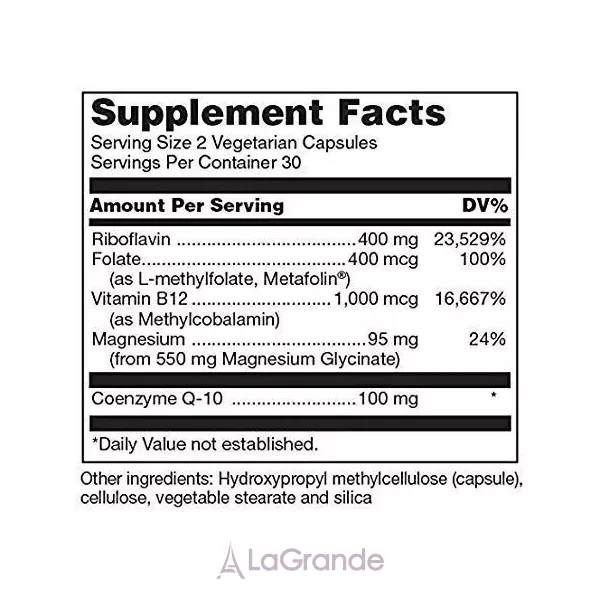 Supplement Facts
Serving Size 2 Vegetarian Capsules
Servings Per Container 30

Amount Per Serving DV%

Riboflavin 400 mg 23,529%
Folate 400 mcg 100%
(as L-methylfolate, Metafolin®)
Vitamin B12 1,000 mcg 16,667%
(as Methylcobalamin)
Magnesium 95 mg 24%
(from 550 mg Magnesium Glycinate)

Coenzyme Q-10 100 mg *

*Daily Value not established.

Other ingredients: Hydroxypropyl methylcellulose (capsule), cellulose, vegetable stearate and silica

LaGrande